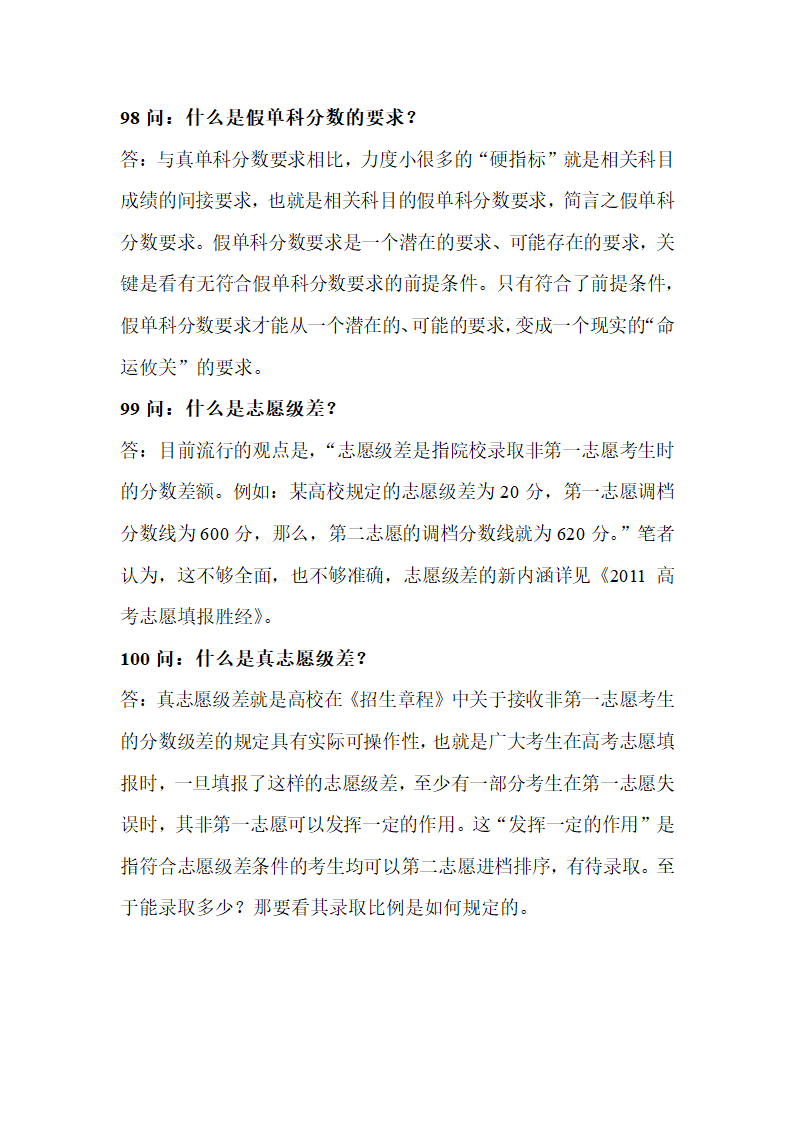 98 问：什么是假单科分数的要求？

答：与真单科分数要求相比，力度小很多的“硬指标”就是相关科目成绩的间接要求，也就是相关科目的假单科分数要求，简言之假单科分数要求。假单科分数要求是一个潜在的要求、可能存在的要求，关键是看有无符合假单科分数要求的前提条件。只有符合了前提条件，假单科分数要求才能从一个潜在的、可能的要求，变成一个现实的“命运攸关”的要求。

99 问：什么是志愿级差？

答：目前流行的观点是，“志愿级差是指院校录取非第一志愿考生时的分数差额。例如：某高校规定的志愿级差为 20 分，第一志愿调档分数线为 600 分，那么，第二志愿的调档分数线就为 620 分。”笔者认为，这不够全面，也不够准确，志愿级差的新内涵详见《2011 高考志愿填报胜经》。

100 问：什么是真志愿级差？

答：真志愿级差就是高校在《招生章程》中关于接收非第一志愿考生的分数级差的规定具有实际可操作性，也就是广大考生在高考志愿填报时，一旦填报了这样的志愿级差，至少有一部分考生在第一志愿失误时，其非第一志愿可以发挥一定的作用。这“发挥一定的作用”是指符合志愿级差条件的考生均可以第二志愿进档排序，有待录取。至于能录取多少？那要看其录取比例是如何规定的。